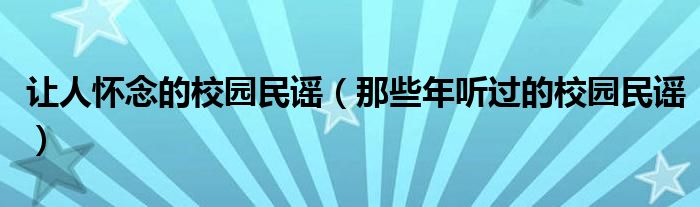 让人怀念的校园民谣（那些年听过的校园民谣）